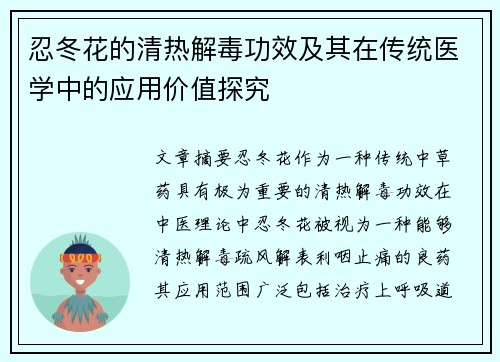 忍冬花的清热解毒功效及其在传统医学中的应用价值探究

文章摘要忍冬花作为一种传统中草药具有极为重要的清热解毒功效在中医理论中忍冬花被视为一种能够清热解毒疏风解表利咽止痛的良药其应用范围广泛包括治疗上呼吸道